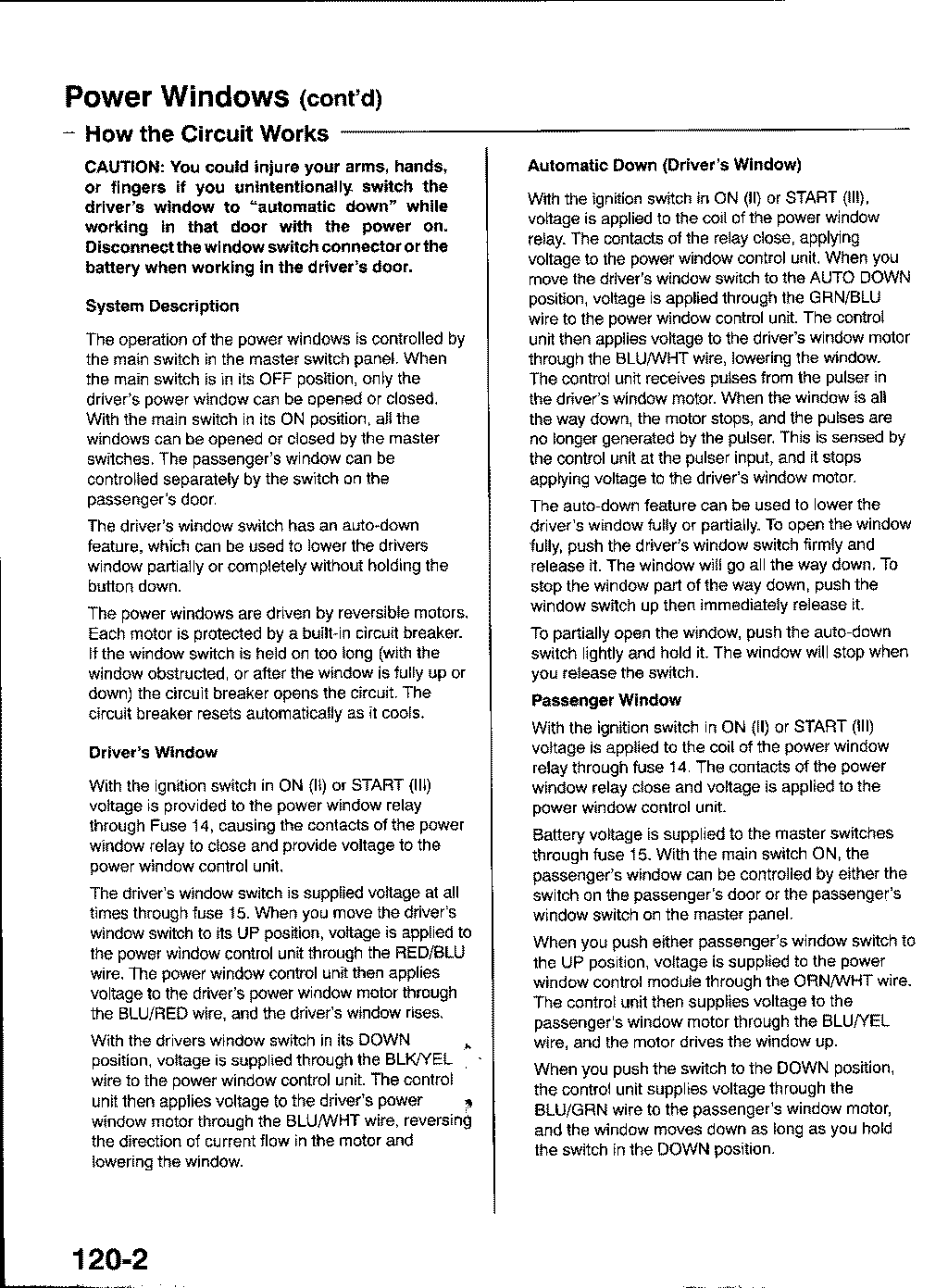 Power Windows (cont'd)

How the Circuit Works

CAUTION: You could injure your arms, hands, or fingers if you unintentionally switch the driver's window to "automatic down" while working in that door with the power on. Disconnect the window switch connector or the battery when working in the driver's door.

System Description

The operation of the power windows is controlled by the main switch in the master switch panel. When the main switch is in its OFF position, only the driver's power window can be opened or closed. With the main switch in its ON position, all the windows can be opened or closed by the master switches. The passenger's window can be controlled separately by the switch on the passenger's door.

The driver's window switch has an auto-down feature, which can be used to lower the drivers window partially or completely without holding the button down.

The power windows are driven by reversible motors. Each motor is protected by a built-in circuit breaker. If the window switch is held on too long (with the window obstructed, or after the window is fully up or down) the circuit breaker opens the circuit. The circuit breaker resets automatically as it cools.

Driver's Window

With the ignition switch in ON (II) or START (III) voltage is provided to the power window relay through Fuse 14, causing the contacts of the power window relay to close and provide voltage to the power window control unit.

The driver's window switch is supplied voltage at all times through fuse 15. When you move the driver's window switch to its UP position, voltage is applied to the power window control unit through the RED/BLU wire. The power window control unit then applies voltage to the driver's power window motor through the BLU/RED wire, and the driver's window rises.

With the drivers window switch in its DOWN position, voltage is supplied through the BLK/YEL wire to the power window control unit. The control unit then applies voltage to the driver's power window motor through the BLU/WHT wire, reversing the direction of current flow in the motor and lowering the window.

Automatic Down (Driver's Window)

With the ignition switch in ON (II) or START (III), voltage is applied to the coil of the power window relay. The contacts of the relay close, applying voltage to the power window control unit. When you move the driver's window switch to the AUTO DOWN position, voltage is applied through the GRN/BLU wire to the power window control unit. The control unit then applies voltage to the driver's window motor through the BLU/WHT wire, lowering the window. The control unit receives pulses from the pulser in the driver's window motor. When the window is all the way down, the motor stops, and the pulses are no longer generated by the pulser. This is sensed by the control unit at the pulser input, and it stops applying voltage to the driver's window motor.

The auto-down feature can be used to lower the driver's window fully or partially. To open the window fully, push the driver's window switch firmly and release it. The window will go all the way down. To stop the window part of the way down, push the window switch up then immediately release it.

To partially open the window, push the auto-down switch lightly and hold it. The window will stop when you release the switch.

Passenger Window

With the ignition switch in ON (II) or START (III) voltage is applied to the coil of the power window relay through fuse 14. The contacts of the power window relay close and voltage is applied to the power window control unit.

Battery voltage is supplied to the master switches through fuse 15. With the main switch ON, the passenger's window can be controlled by either the switch on the passenger's door or the passenger's window switch on the master panel.

When you push either passenger's window switch to the UP position, voltage is supplied to the power window control module through the ORN/WHT wire. The control unit then supplies voltage to the passenger's window motor through the BLU/YEL wire, and the motor drives the window up.

When you push the switch to the DOWN position, the control unit supplies voltage through the BLU/GRN wire to the passenger's window motor, and the window moves down as long as you hold the switch in the DOWN position.

120-2